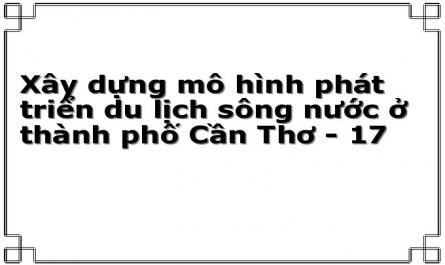 Xây dựng mô hình phát triển du lịch sông nước ở thành phố Cần Thơ - 17